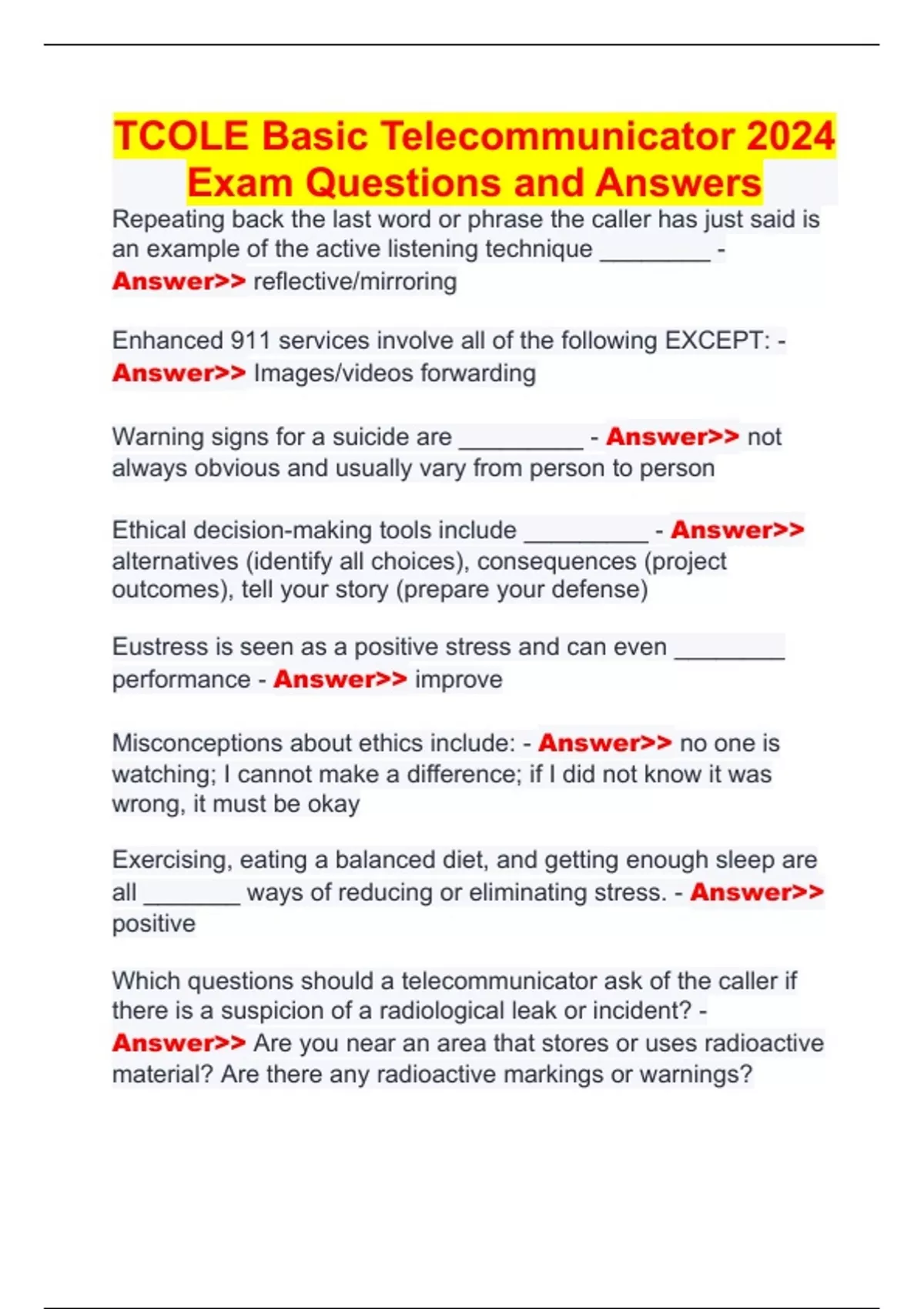 TCOLE Basic Telecommunicator 2024 Exam Questions and Answers

Repeating back the last word or phrase the caller has just said is an example of the active listening technique ________ - Answer>> reflective/mirroring

Enhanced 911 services involve all of the following EXCEPT: - Answer>> Images/videos forwarding

Warning signs for a suicide are _________ - Answer>> not always obvious and usually vary from person to person

Ethical decision-making tools include _________ - Answer>> alternatives (identify all choices), consequences (project outcomes), tell your story (prepare your defense)

Eustress is seen as a positive stress and can even ________ performance - Answer>> improve

Misconceptions about ethics include: - Answer>> no one is watching; I cannot make a difference; if I did not know it was wrong, it must be okay

Exercising, eating a balanced diet, and getting enough sleep are all _______ ways of reducing or eliminating stress. - Answer>> positive

Which questions should a telecommunicator ask of the caller if there is a suspicion of a radiological leak or incident? - Answer>> Are you near an area that stores or uses radioactive material? Are there any radioactive markings or warnings?